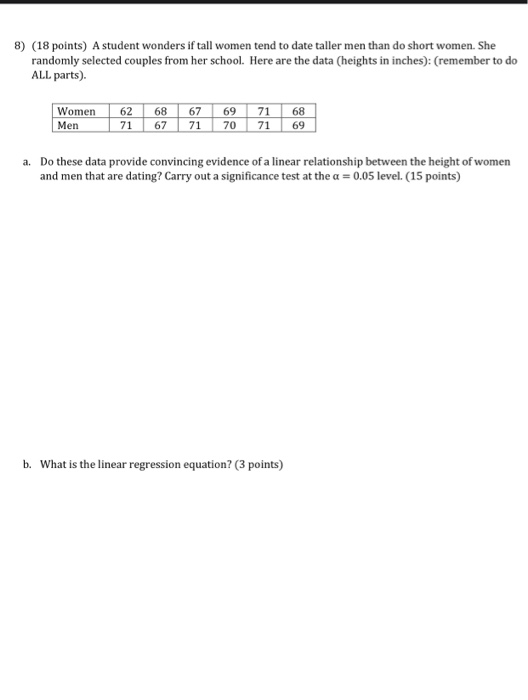 8) (18 points) A student wonders if tall women tend to date taller men than do short women. She randomly selected couples from her school. Here are the data (heights in inches): (remember to do ALL parts).

| Women | 62 | 68 | 67 | 69 | 71 | 68 |
|---|---|---|---|---|---|---|
| Men | 71 | 67 | 71 | 70 | 71 | 69 |

a. Do these data provide convincing evidence of a linear relationship between the height of women and men that are dating? Carry out a significance test at the $\alpha = 0.05$ level. (15 points)

b. What is the linear regression equation? (3 points)